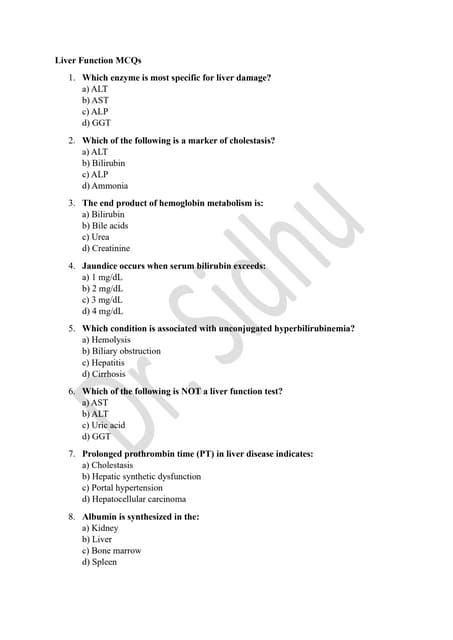 Liver Function MCQs

1. Which enzyme is most specific for liver damage?
a) ALT
b) AST
c) ALP
d) GGT

2. Which of the following is a marker of cholestasis?
a) ALT
b) Bilirubin
c) ALP
d) Ammonia

3. The end product of hemoglobin metabolism is:
a) Bilirubin
b) Bile acids
c) Urea
d) Creatinine

4. Jaundice occurs when serum bilirubin exceeds:
a) 1 mg/dL
b) 2 mg/dL
c) 3 mg/dL
d) 4 mg/dL

5. Which condition is associated with unconjugated hyperbilirubinemia?
a) Hemolysis
b) Biliary obstruction
c) Hepatitis
d) Cirrhosis

6. Which of the following is NOT a liver function test?
a) AST
b) ALT
c) Uric acid
d) GGT

7. Prolonged prothrombin time (PT) in liver disease indicates:
a) Cholestasis
b) Hepatic synthetic dysfunction
c) Portal hypertension
d) Hepatocellular carcinoma

8. Albumin is synthesized in the:
a) Kidney
b) Liver
c) Bone marrow
d) Spleen

Dr. Sidhu